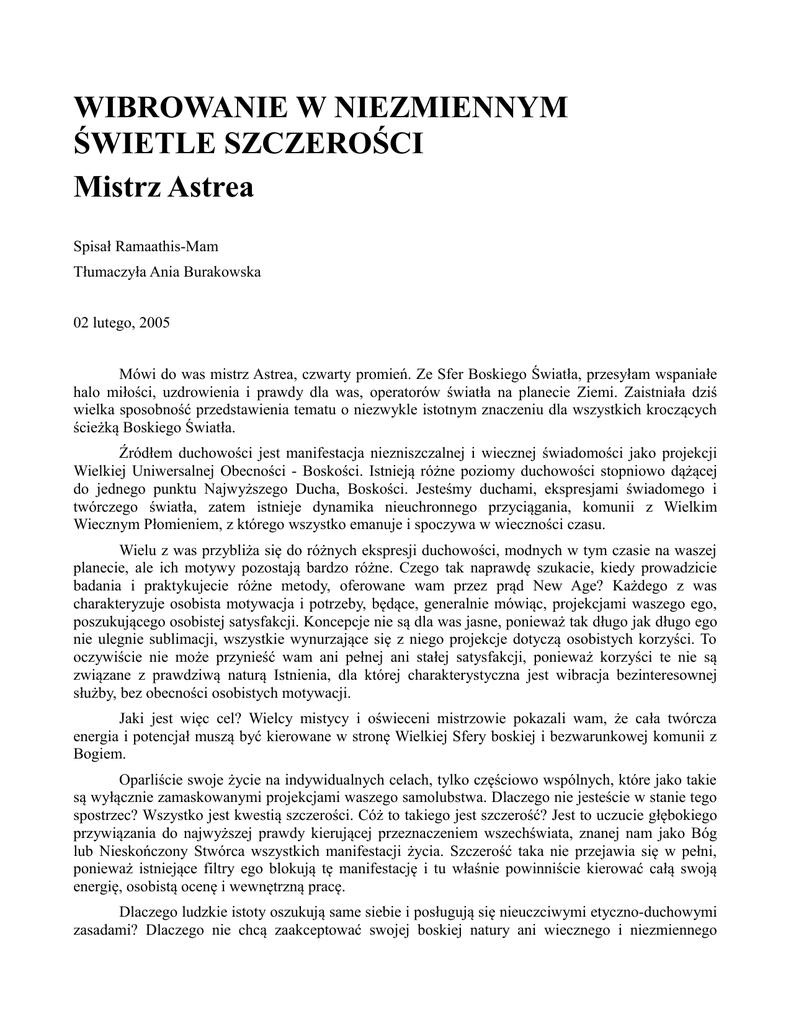 WIBROWANIE W NIEZMIENNYM ŚWIETLE SZCZEROŚCI
Mistrz Astrea

Spisał Ramaathis-Mam

Tłumaczyła Ania Burakowska

02 lutego, 2005

Mówi do was mistrz Astrea, czwarty promień. Ze Sfer Boskiego Światła, przesyłam wspaniałe halo miłości, uzdrowienia i prawdy dla was, operatorów światła na planecie Ziemi. Zaistniała dziś wielka sposobność przedstawienia tematu o niezwykle istotnym znaczeniu dla wszystkich kroczących ścieżką Boskiego Światła.

Źródłem duchowości jest manifestacja niezniszczalnej i wiecznej świadomości jako projekcji Wielkiej Uniwersalnej Obecności - Boskości. Istnieją różne poziomy duchowości stopniowo dążącej do jednego punktu Najwyższego Ducha, Boskości. Jesteśmy duchami, ekspresjami świadomego i twórczego światła, zatem istnieje dynamika nieuchronnego przyciągania, komunii z Wielkim Wiecznym Płomieniem, z którego wszystko emanuje i spoczywa w wieczności czasu.

Wielu z was przybliża się do różnych ekspresji duchowości, modnych w tym czasie na waszej planecie, ale ich motywy pozostają bardzo różne. Czego tak naprawdę szukacie, kiedy prowadzicie badania i praktykujecie różne metody, oferowane wam przez prąd New Age? Każdego z was charakteryzuje osobista motywacja i potrzeby, będące, generalnie mówiąc, projekcjami waszego ego, poszukującego osobistej satysfakcji. Koncepcje nie są dla was jasne, ponieważ tak długo jak długo ego nie ulegnie sublimacji, wszystkie wynurzające się z niego projekcje dotyczą osobistych korzyści. To oczywiście nie może przynieść wam ani pełnej ani stałej satysfakcji, ponieważ korzyści te nie są związane z prawdziwą naturą Istnienia, dla której charakterystyczna jest wibracja bezinteresownej służby, bez obecności osobistych motywacji.

Jaki jest więc cel? Wielcy mistycy i oświeceni mistrzowie pokazali wam, że cała twórcza energia i potencjał muszą być kierowane w stronę Wielkiej Sfery boskiej i bezwarunkowej komunii z Bogiem.

Oparliście swoje życie na indywidualnych celach, tylko częściowo wspólnych, które jako takie są wyłącznie zamaskowanymi projekcjami waszego samolubstwa. Dlaczego nie jesteście w stanie tego spostrzec? Wszystko jest kwestią szczerości. Cóż to takiego jest szczerość? Jest to uczucie głębokiego przywiązania do najwyższej prawdy kierującej przeznaczeniem wszechświata, znanej nam jako Bóg lub Nieskończony Stwórca wszystkich manifestacji życia. Szczerość taka nie przejawia się w pełni, ponieważ istniejące filtry ego blokują tę manifestację i tu właśnie powinniście kierować całą swoją energię, osobistą ocenę i wewnętrzną pracę.

Dlaczego ludzkie istoty oszukują same siebie i posługują się nieuczciwymi etyczno-duchowymi zasadami? Dlaczego nie chcą zaakceptować swojej boskiej natury ani wiecznego i niezmiennego